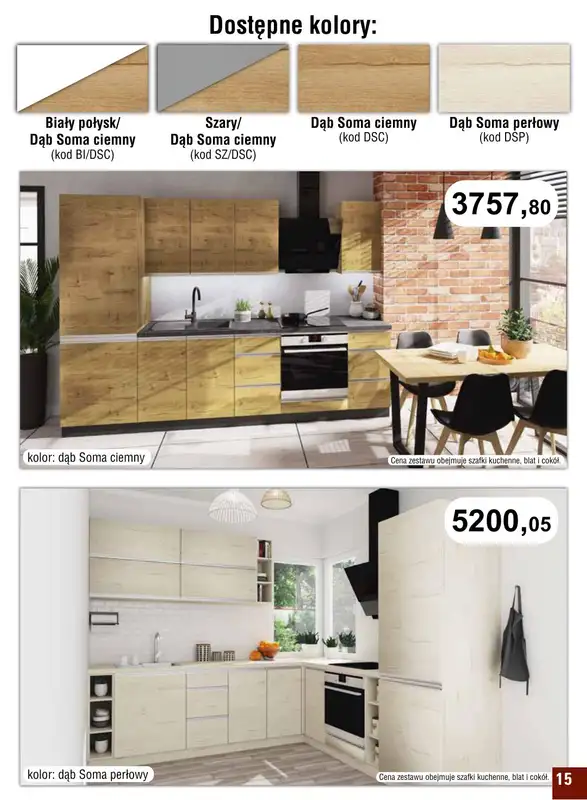 Dostępne kolory:

Biały połysk/
Dąb Soma ciemny
(kod BI/DSC)

Szary/
Dąb Soma ciemny
(kod SZ/DSC)

Dąb Soma ciemny
(kod DSC)

Dąb Soma perłowy
(kod DSP)

3757,80

kolor: dąb Soma ciemny

Cena zestawu obejmuje szafki kuchenne, blat i cokół.

5200,05

kolor: dąb Soma perłowy

Cena zestawu obejmuje szafki kuchenne, blat i cokół.

15